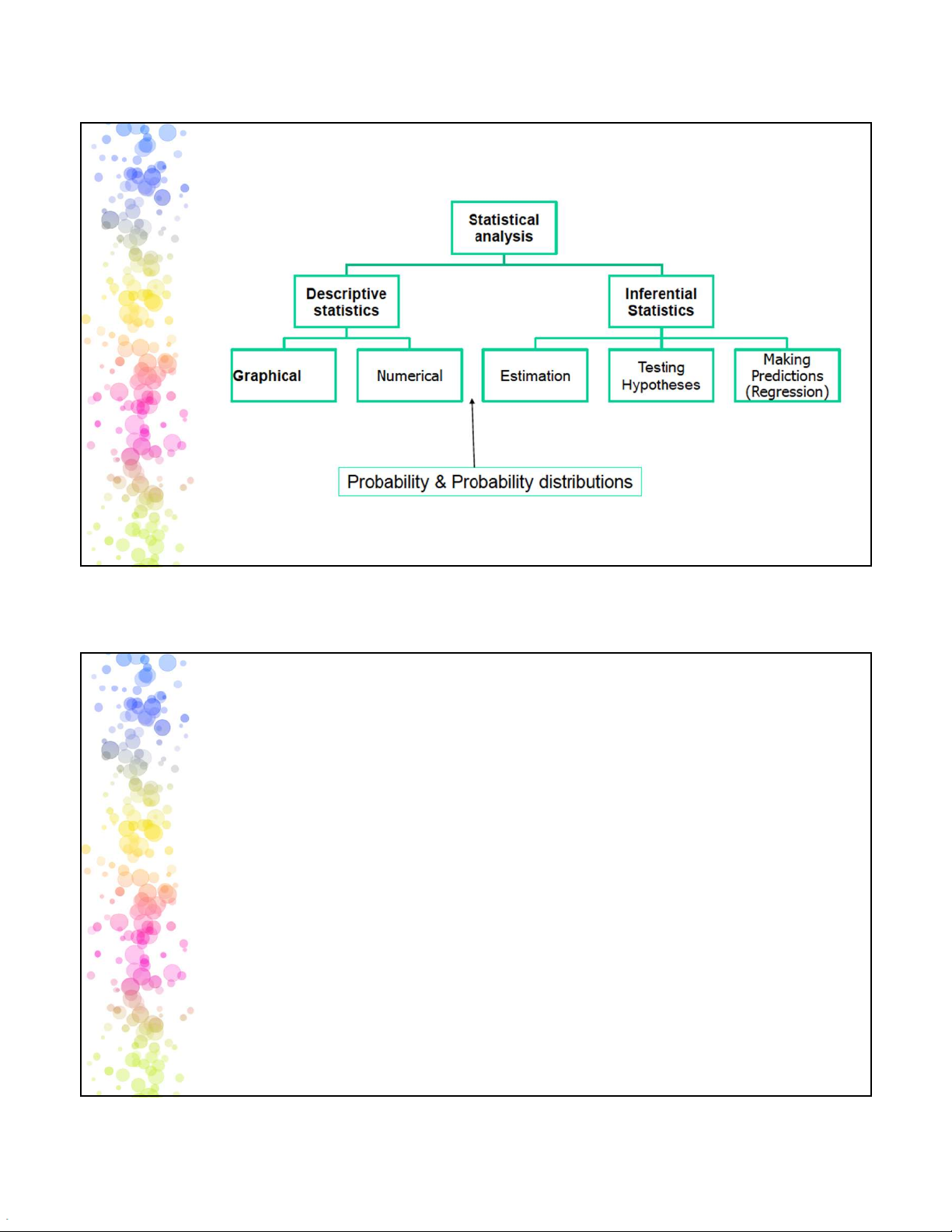 Statistical analysis

Descriptive statistics

Inferential Statistics

Graphical

Numerical

Estimation

Testing Hypotheses

Making Predictions (Regression)

Probability & Probability distributions